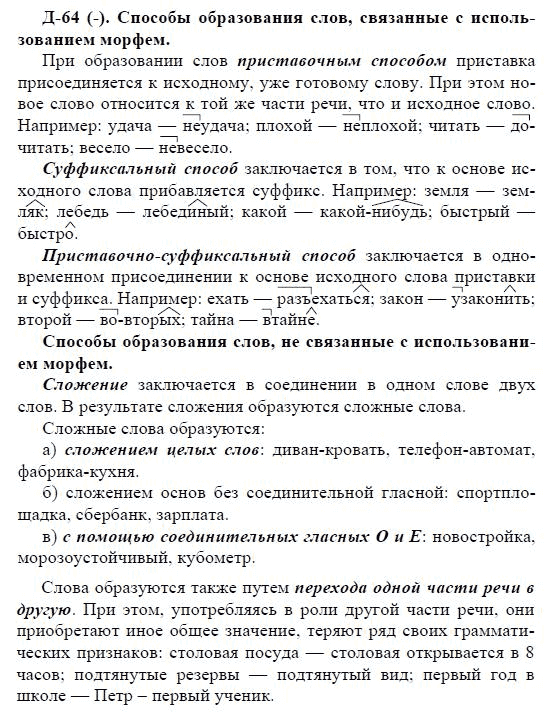 Д-64 (-). Способы образования слов, связанные с использованием морфем.

При образовании слов приставочным способом приставка присоединяется к исходному, уже готовому слову. При этом новое слово относится к той же части речи, что и исходное слово. Например: удача — неудача; плохой — неплохой; читать — дочитать; весело — невесело.

Суффиксальный способ заключается в том, что к основе исходного слова прибавляется суффикс. Например: земля — земляк; лебедь — лебединый; какой — какой-нибудь; быстрый — быстро.

Приставочно-суффиксальный способ заключается в одновременном присоединении к основе исходного слова приставки и суффикса. Например: ехать — разъехаться; закон — узаконить; второй — во-вторых; тайна — втайне.

Способы образования слов, не связанные с использованием морфем.

Сложение заключается в соединении в одном слове двух слов. В результате сложения образуются сложные слова.

Сложные слова образуются:

а) сложением целых слов: диван-кровать, телефон-автомат, фабрика-кухня.

б) сложением основ без соединительной гласной: спортплощадка, сбербанк, зарплата.

в) с помощью соединительных гласных О и Е: новостройка, морозоустойчивый, кубометр.

Слова образуются также путем перехода одной части речи в другую. При этом, употребляясь в роли другой части речи, они приобретают иное общее значение, теряют ряд своих грамматических признаков: столовая посуда — столовая открывается в 8 часов; подтянутые резервы — подтянутый вид; первый год в школе — Петр – первый ученик.